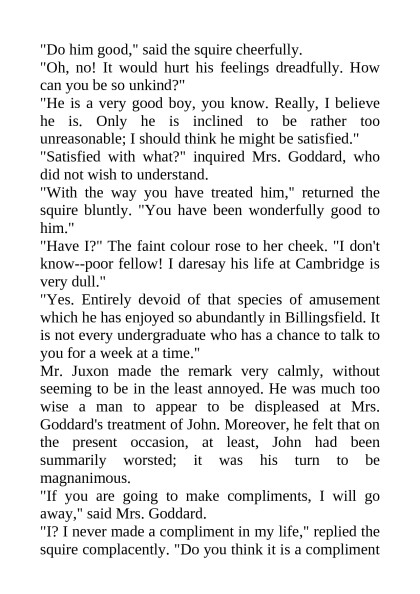 "Do him good," said the squire cheerfully.
"Oh, no! It would hurt his feelings dreadfully. How can you be so unkind?"
"He is a very good boy, you know. Really, I believe he is. Only he is inclined to be rather too unreasonable; I should think he might be satisfied."
"Satisfied with what?" inquired Mrs. Goddard, who did not wish to understand.
"With the way you have treated him," returned the squire bluntly. "You have been wonderfully good to him."
"Have I?" The faint colour rose to her cheek. "I don't know--poor fellow! I daresay his life at Cambridge is very dull."
"Yes. Entirely devoid of that species of amusement which he has enjoyed so abundantly in Billingsfield. It is not every undergraduate who has a chance to talk to you for a week at a time."
Mr. Juxon made the remark very calmly, without seeming to be in the least annoyed. He was much too wise a man to appear to be displeased at Mrs. Goddard's treatment of John. Moreover, he felt that on the present occasion, at least, John had been summarily worsted; it was his turn to be magnanimous.
"If you are going to make compliments, I will go away," said Mrs. Goddard.
"I? I never made a compliment in my life," replied the squire complacently. "Do you think it is a compliment